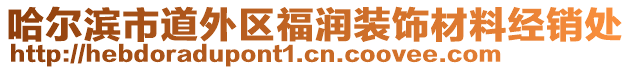 哈尔滨市道外区福润装饰材料经销处
http://hebdoradupont1.cn.coovee.com